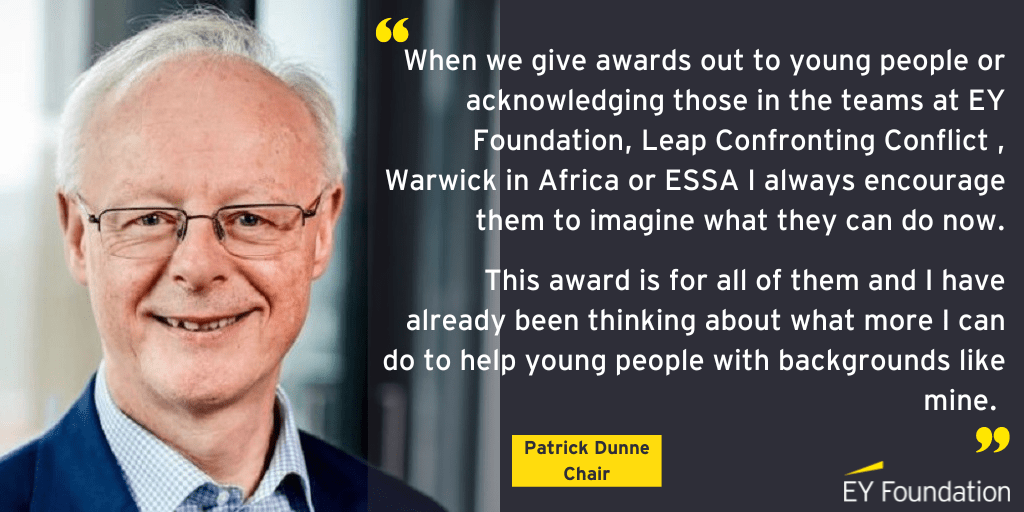 “

When we give awards out to young people or acknowledging those in the teams at EY Foundation, Leap Confronting Conflict , Warwick in Africa or ESSA I always encourage them to imagine what they can do now.

This award is for all of them and I have already been thinking about what more I can do to help young people with backgrounds like mine.

”

Patrick Dunne
Chair

EY Foundation